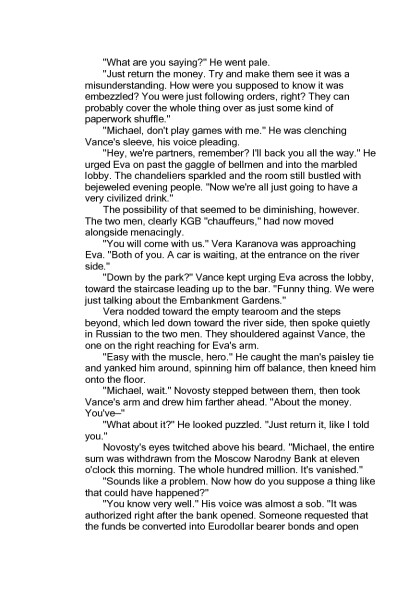 "What are you saying?" He went pale.

"Just return the money. Try and make them see it was a misunderstanding. How were you supposed to know it was embezzled? You were just following orders, right? They can probably cover the whole thing over as just some kind of paperwork shuffle."

"Michael, don't play games with me." He was clenching Vance's sleeve, his voice pleading.

"Hey, we're partners, remember? I'll back you all the way." He urged Eva on past the gaggle of bellmen and into the marbled lobby. The chandeliers sparkled and the room still bustled with bejeweled evening people. "Now we're all just going to have a very civilized drink."

The possibility of that seemed to be diminishing, however. The two men, clearly KGB "chauffeurs," had now moved alongside menacingly.

"You will come with us." Vera Karanova was approaching Eva. "Both of you. A car is waiting, at the entrance on the river side."

"Down by the park?" Vance kept urging Eva across the lobby, toward the staircase leading up to the bar. "Funny thing. We were just talking about the Embankment Gardens."

Vera nodded toward the empty tearoom and the steps beyond, which led down toward the river side, then spoke quietly in Russian to the two men. They shouldered against Vance, the one on the right reaching for Eva's arm.

"Easy with the muscle, hero." He caught the man's paisley tie and yanked him around, spinning him off balance, then kneed him onto the floor.

"Michael, wait." Novosty stepped between them, then took Vance's arm and drew him farther ahead. "About the money. You've–"

"What about it?" He looked puzzled. "Just return it, like I told you."

Novosty's eyes twitched above his beard. "Michael, the entire sum was withdrawn from the Moscow Narodny Bank at eleven o'clock this morning. The whole hundred million. It's vanished."

"Sounds like a problem. Now how do you suppose a thing like that could have happened?"

"You know very well." His voice was almost a sob. "It was authorized right after the bank opened. Someone requested that the funds be converted into Eurodollar bearer bonds and open